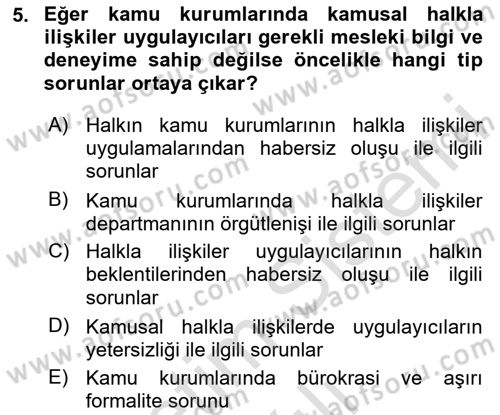 5. Eğer kamu kurumlarında kamusal halkla ilişkiler uygulayıcıları gerekli mesleki bilgi ve deneyime sahip değilse öncelikle hangi tip sorunlar ortaya çıkar?

A) Halkın kamu kurumlarının halkla ilişkiler uygulamalarından habersiz oluşu ile ilgili sorunlar

B) Kamu kurumlarında halkla ilişkiler departmanının örgütlenişi ile ilgili sorunlar

C) Halkla ilişkiler uygulayıcılarının halkın beklentilerinden habersiz oluşu ile ilgili sorunlar

D) Kamusal halkla ilişkilerde uygulayıcıların yetersizliği ile ilgili sorunlar

E) Kamu kurumlarında bürokrasi ve aşırı formalite sorunu

www.aofsoru.com